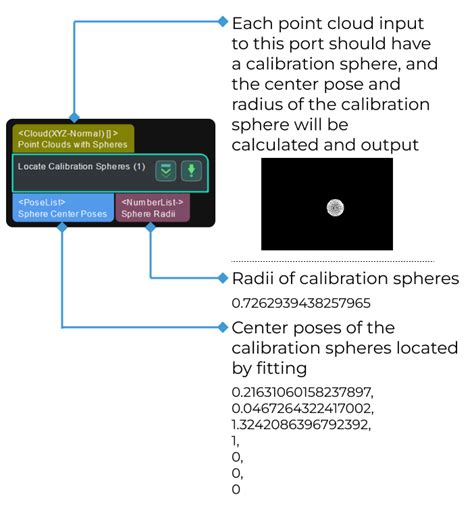 <Cloud(XYZ-Normal) []>
Point Clouds with Spheres

Locate Calibration Spheres (1)

<PoseList>
Sphere Center Poses

<NumberList->
Sphere Radii

Each point cloud input to this port should have a calibration sphere, and the center pose and radius of the calibration sphere will be calculated and output

Radii of calibration spheres

0.7262939438257965

Center poses of the calibration spheres located by fitting

0.21631060158237897,
0.0467264322417002,
1.3242086396792392,
1,
0,
0,
0